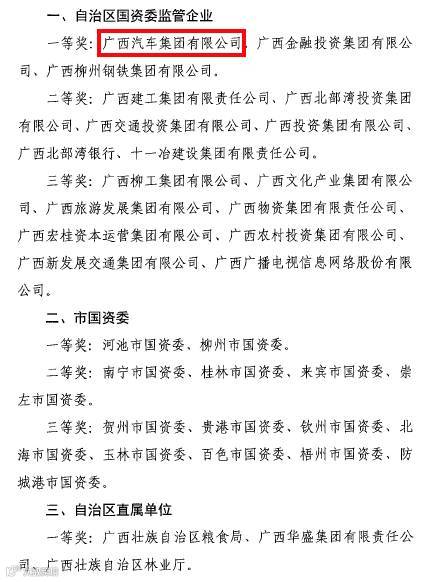 一、自治区国资委监管企业

一等奖：广西汽车集团有限公司、广西金融投资集团有限公司、广西柳州钢铁集团有限公司。

二等奖：广西建工集团有限责任公司、广西北部湾投资集团有限公司、广西交通投资集团有限公司、广西投资集团有限公司、广西北部湾银行、十一冶建设集团有限责任公司。

三等奖：广西柳工集团有限公司、广西文化产业集团有限公司、广西旅游发展集团有限公司、广西物资集团有限责任公司、广西宏桂资本运营集团有限公司、广西农村投资集团有限公司、广西新发展交通集团有限公司、广西广播电视信息网络股份有限公司。

二、市国资委

一等奖：河池市国资委、柳州市国资委。

二等奖：南宁市国资委、桂林市国资委、来宾市国资委、崇左市国资委。

三等奖：贺州市国资委、贵港市国资委、钦州市国资委、北海市国资委、玉林市国资委、百色市国资委、梧州市国资委、防城港市国资委。

三、自治区直属单位

一等奖：广西壮族自治区粮食局、广西华盛集团有限责任公司、广西壮族自治区林业厅。